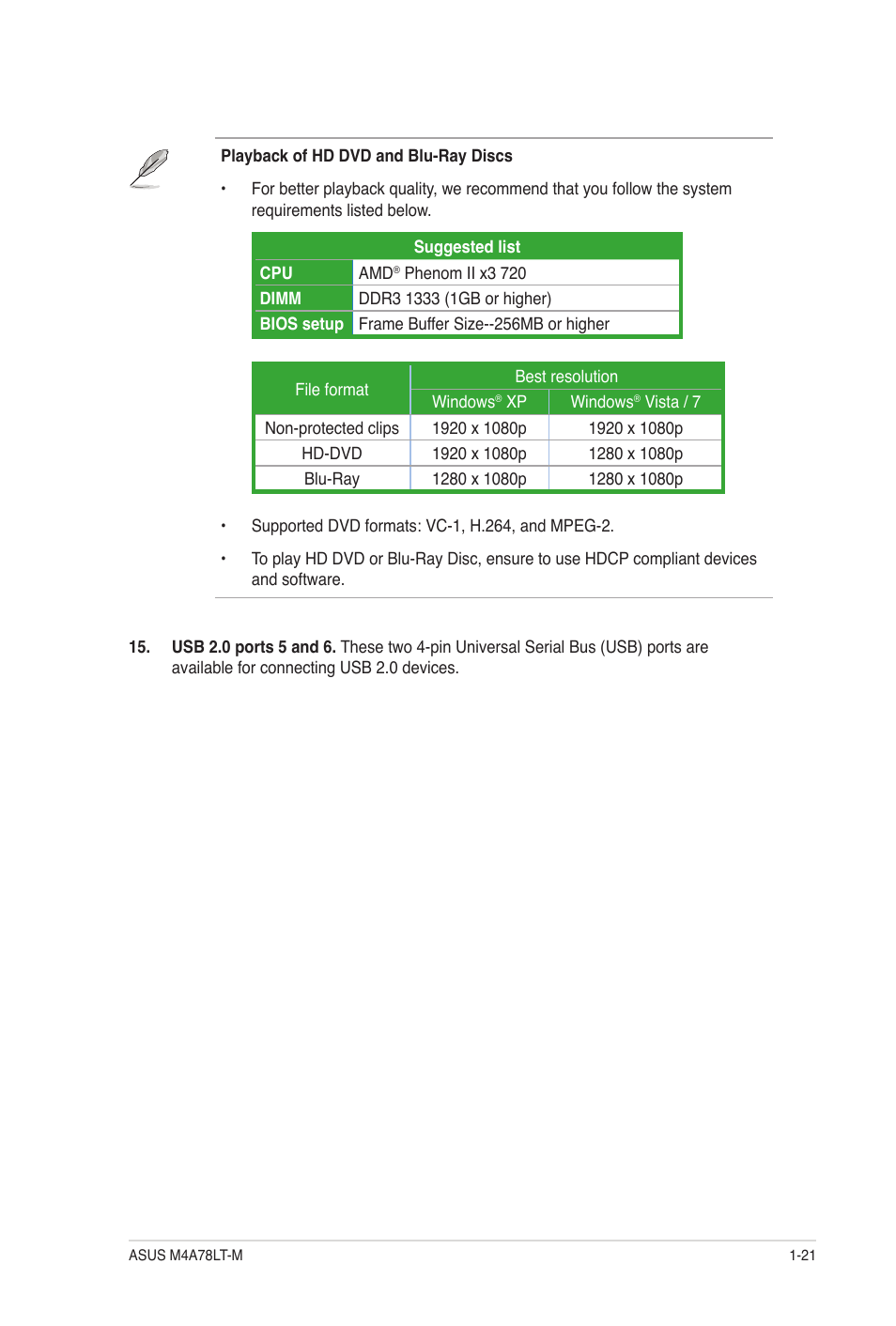 Playback of HD DVD and Blu-Ray Discs

• For better playback quality, we recommend that you follow the system requirements listed below.

| Suggested list | |
|---|---|
| CPU | AMD® Phenom II x3 720 |
| DIMM | DDR3 1333 (1GB or higher) |
| BIOS setup | Frame Buffer Size--256MB or higher |

| File format | Best resolution | |
|---|---|---|
| | Windows® XP | Windows® Vista / 7 |
| Non-protected clips | 1920 x 1080p | 1920 x 1080p |
| HD-DVD | 1920 x 1080p | 1280 x 1080p |
| Blu-Ray | 1280 x 1080p | 1280 x 1080p |

• Supported DVD formats: VC-1, H.264, and MPEG-2.

• To play HD DVD or Blu-Ray Disc, ensure to use HDCP compliant devices and software.

15. USB 2.0 ports 5 and 6. These two 4-pin Universal Serial Bus (USB) ports are available for connecting USB 2.0 devices.

ASUS M4A78LT-M 1-21